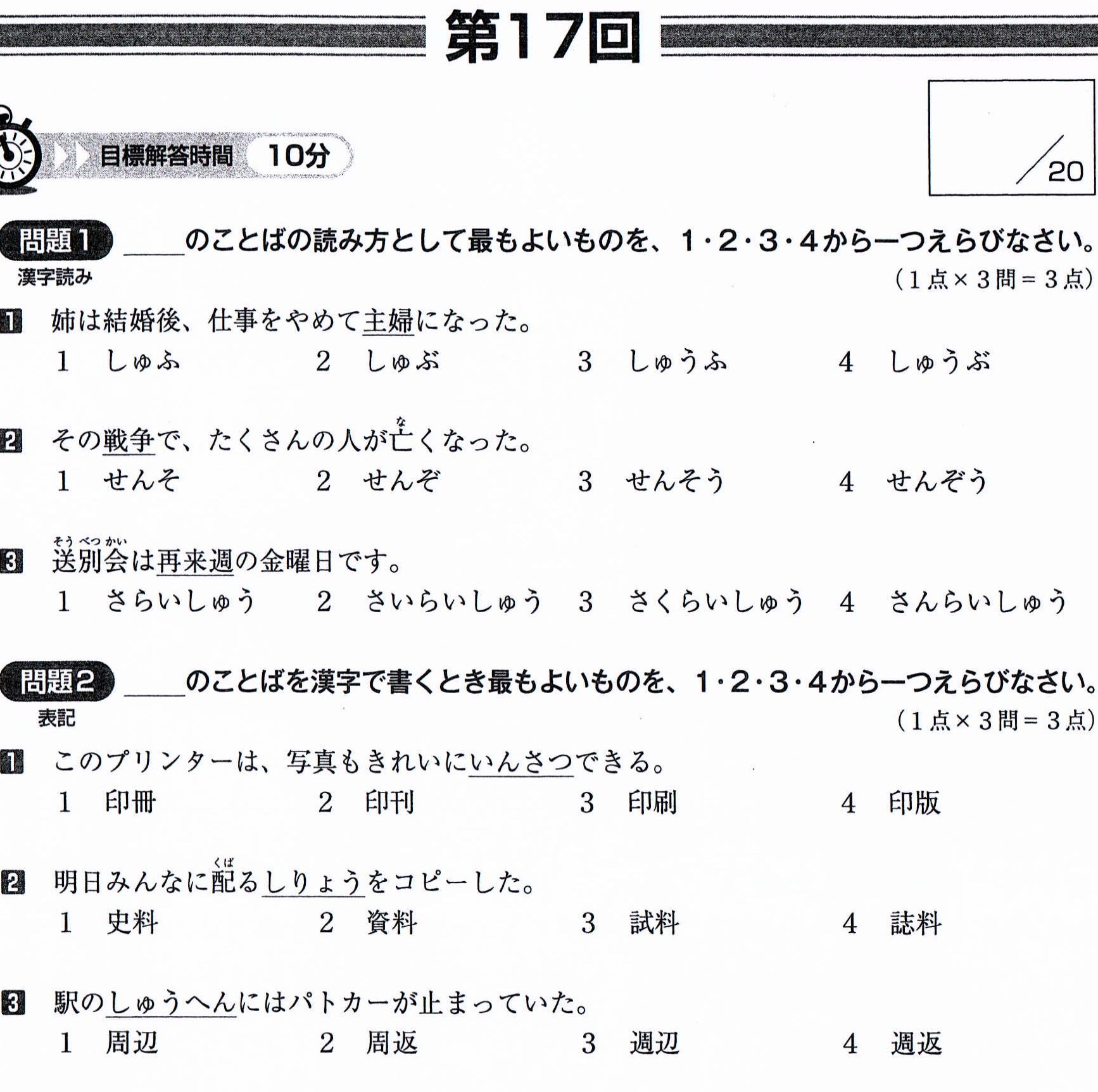 第17回

目標解答時間 10分

/20

問題1 ____のことばの読み方として最もよいものを、1・2・3・4から一つえらびなさい。
漢字読み
(1点×3問=3点)

1 姉は結婚後、仕事をやめて主婦になった。
1 しゅふ 2 しゅぶ 3 しゅうふ 4 しゅうぶ

2 その戦争で、たくさんの人が亡くなった。
1 せんそ 2 せんぞ 3 せんそう 4 せんぞう

3 送別会は再来週の金曜日です。
1 さらいしゅう 2 さいらいしゅう 3 さくらいしゅう 4 さんらいしゅう

問題2 ____のことばを漢字で書くとき最もよいものを、1・2・3・4から一つえらびなさい。
表記
(1点×3問=3点)

1 このプリンターは、写真もきれいにいんさつできる。
1 印冊 2 印刊 3 印刷 4 印版

2 明日みんなに配るしりょうをコピーした。
1 史料 2 資料 3 試料 4 誌料

3 駅のしゅうへんにはパトカーが止まっていた。
1 周辺 2 周返 3 週辺 4 週返